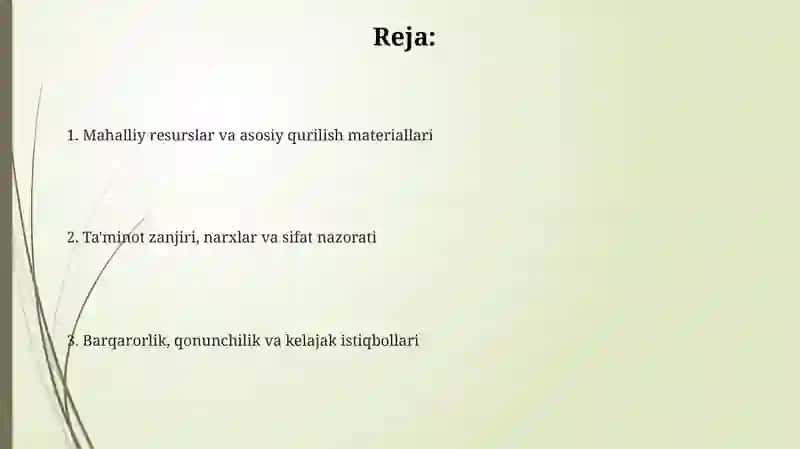 Reja:

1. Mahalliy resurslar va asosiy qurilish materiallari

2. Ta'minot zanjiri, narxlar va sifat nazorati

3. Barqarorlik, qonunchilik va kelajak istiqbollari